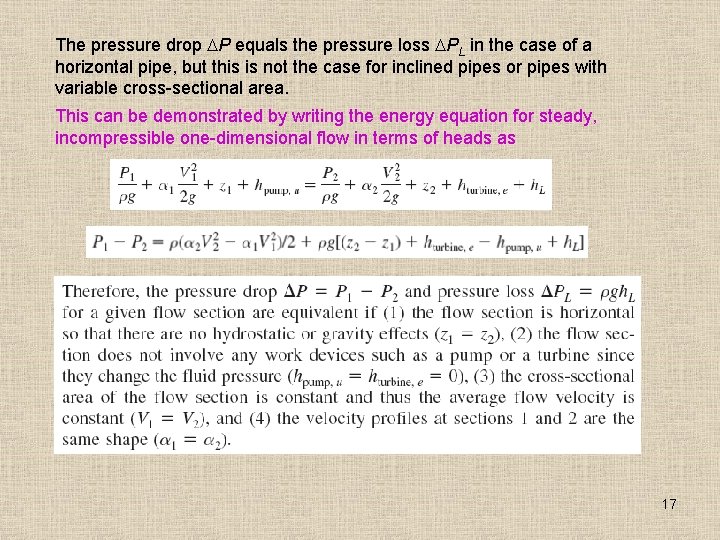 The pressure drop $\Delta P$ equals the pressure loss $\Delta P_L$ in the case of a horizontal pipe, but this is not the case for inclined pipes or pipes with variable cross-sectional area.

This can be demonstrated by writing the energy equation for steady, incompressible one-dimensional flow in terms of heads as

$\frac{P_1}{\rho g} + \alpha_1 \frac{V_1^2}{2g} + z_1 + h_{\text{pump}, u} = \frac{P_2}{\rho g} + \alpha_2 \frac{V_2^2}{2g} + z_2 + h_{\text{turbine}, e} + h_L$

$P_1 - P_2 = \rho(\alpha_2 V_2^2 - \alpha_1 V_1^2)/2 + \rho g[(z_2 - z_1) + h_{\text{turbine}, e} - h_{\text{pump}, u} + h_L]$

Therefore, the pressure drop $\Delta P = P_1 - P_2$ and pressure loss $\Delta P_L = \rho g h_L$ for a given flow section are equivalent if (1) the flow section is horizontal so that there are no hydrostatic or gravity effects ($z_1 = z_2$), (2) the flow section does not involve any work devices such as a pump or a turbine since they change the fluid pressure ($h_{\text{pump}, u} = h_{\text{turbine}, e} = 0$), (3) the cross-sectional area of the flow section is constant and thus the average flow velocity is constant ($V_1 = V_2$), and (4) the velocity profiles at sections 1 and 2 are the same shape ($\alpha_1 = \alpha_2$).

17